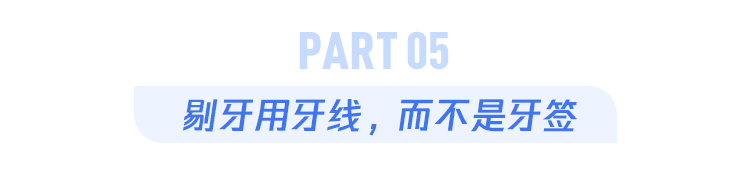 PART 05

剔牙用牙线，而不是牙签